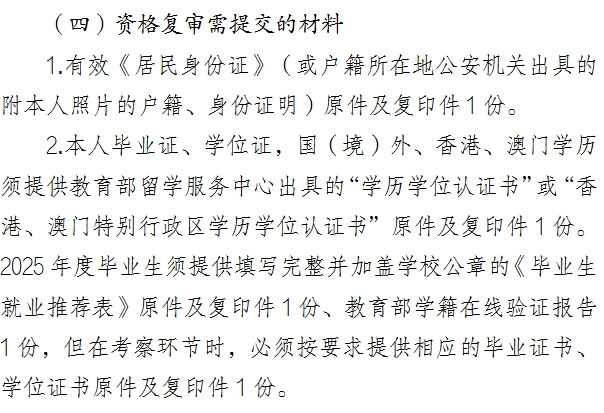 （四）资格复审需提交的材料

1.有效《居民身份证》（或户籍所在地公安机关出具的附本人照片的户籍、身份证明）原件及复印件 1 份。

2.本人毕业证、学位证，国（境）外、香港、澳门学历须提供教育部留学服务中心出具的“学历学位认证书”或“香港、澳门特别行政区学历学位认证书”原件及复印件 1 份。2025 年度毕业生须提供填写完整并加盖学校公章的《毕业生就业推荐表》原件及复印件 1 份、教育部学籍在线验证报告 1 份，但在考察环节时，必须按要求提供相应的毕业证书、学位证书原件及复印件 1 份。